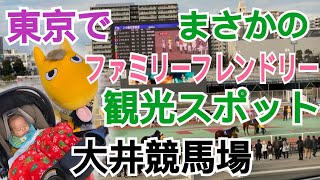 東京で まさかの
ファミリーフレンドリー
観光スポット
大井競馬場